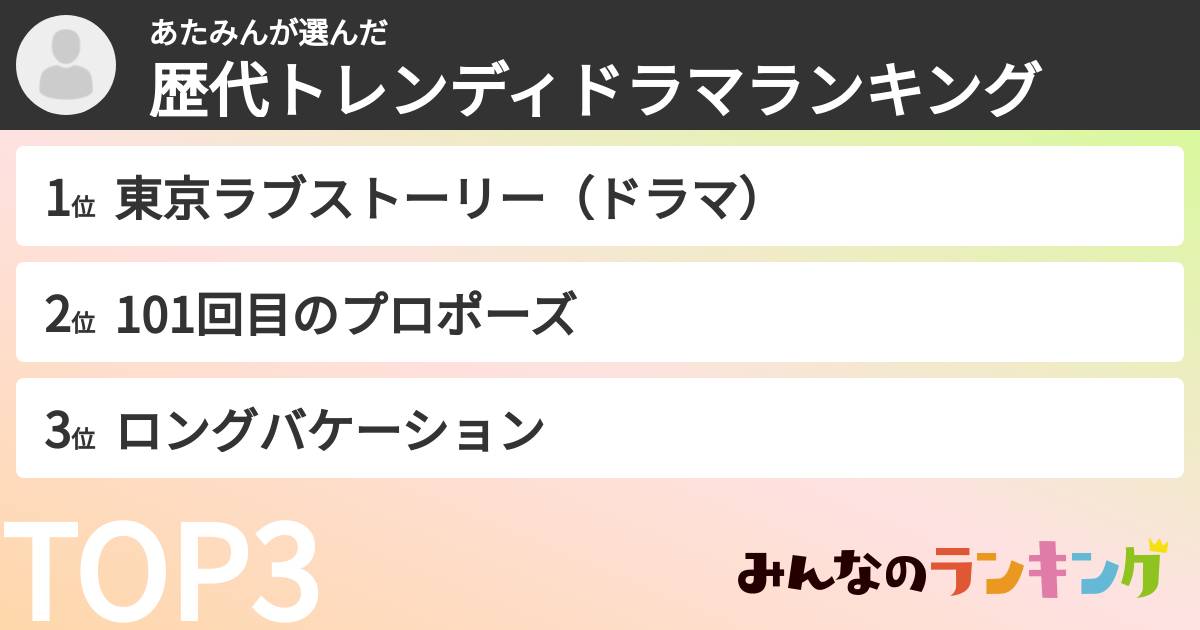 あたみんが選んだ
歴代トレンディドラマランキング

1位 東京ラブストーリー（ドラマ）

2位 101回目のプロポーズ

3位 ロングバケーション

TOP3

みんなのランキング